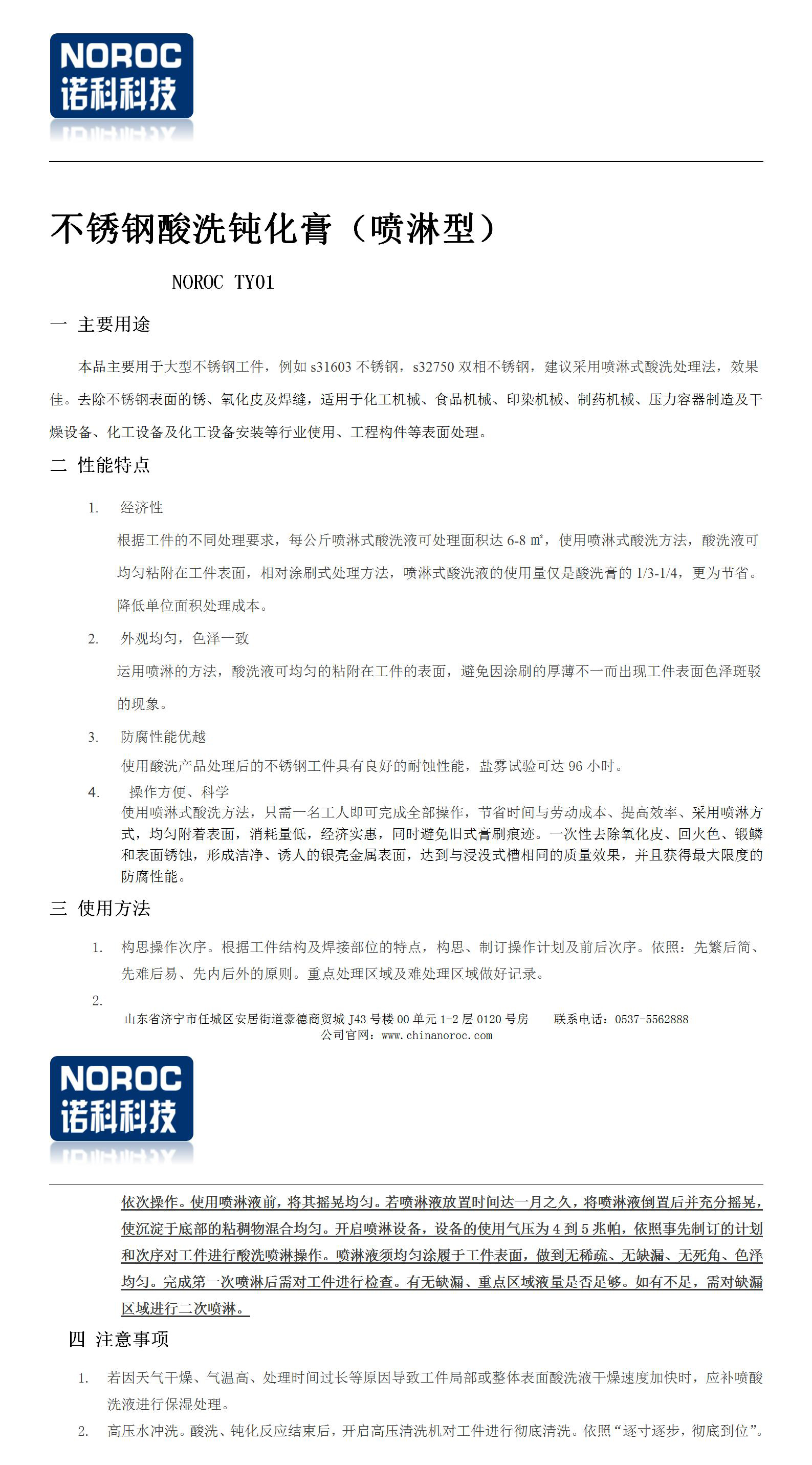 NOROC
诺科科技

不锈钢酸洗钝化膏（喷淋型）

NOROC TY01

一 主要用途

本品主要用于大型不锈钢工件，例如 s31603 不锈钢，s32750 双相不锈钢，建议采用喷淋式酸洗处理法，效果佳。去除不锈钢表面的锈、氧化皮及焊缝，适用于化工机械、食品机械、印染机械、制药机械、压力容器制造及干燥设备、化工设备及化工设备安装等行业使用、工程构件等表面处理。

二 性能特点

1. 经济性

根据工件的不同处理要求，每公斤喷淋式酸洗液可处理面积达 6-8 ㎡，使用喷淋式酸洗方法，酸洗液可均匀粘附在工件表面，相对涂刷式处理方法，喷淋式酸洗液的使用量仅是酸洗膏的 1/3-1/4，更为节省。降低单位面积处理成本。

2. 外观均匀，色泽一致

运用喷淋的方法，酸洗液可均匀的粘附在工件的表面，避免因涂刷的厚薄不一而出现工件表面色泽斑驳的现象。

3. 防腐性能优越

使用酸洗产品处理后的不锈钢工件具有良好的耐蚀性能，盐雾试验可达 96 小时。

4. 操作方便、科学

使用喷淋式酸洗方法，只需一名工人即可完成全部操作，节省时间与劳动成本、提高效率、采用喷淋方式，均匀附着表面，消耗量低，经济实惠，同时避免旧式膏刷痕迹。一次性去除氧化皮、回火色、锻鳞和表面锈蚀，形成洁净、诱人的银亮金属表面，达到与浸没式槽相同的质量效果，并且获得最大限度的防腐性能。

三 使用方法

1. 构思操作次序。根据工件结构及焊接部位的特点，构思、制订操作计划及前后次序。依照：先繁后简、先难后易、先内后外的原则。重点处理区域及难处理区域做好记录。

2.

山东省济宁市任城区安居街道豪德商贸城 J43 号楼 00 单元 1-2 层 0120 号房　联系电话：0537-5562888
公司官网：www.chinanoroc.com

NOROC
诺科科技

依次操作。使用喷淋液前，将其摇晃均匀。若喷淋液放置时间达一月之久，将喷淋液倒置后并充分摇晃，使沉淀于底部的粘稠物混合均匀。开启喷淋设备，设备的使用气压为 4 到 5 兆帕，依照事先制订的计划和次序对工件进行酸洗喷淋操作。喷淋液须均匀涂履于工件表面，做到无稀疏、无缺漏、无死角、色泽均匀。完成第一次喷淋后需对工件进行检查。有无缺漏、重点区域液量是否足够。如有不足，需对缺漏区域进行二次喷淋。

四 注意事项

1. 若因天气干燥、气温高、处理时间过长等原因导致工件局部或整体表面酸洗液干燥速度加快时，应补喷酸洗液进行保湿处理。

2. 高压水冲洗。酸洗、钝化反应结束后，开启高压清洗机对工件进行彻底清洗。依照“逐寸逐步，彻底到位”。